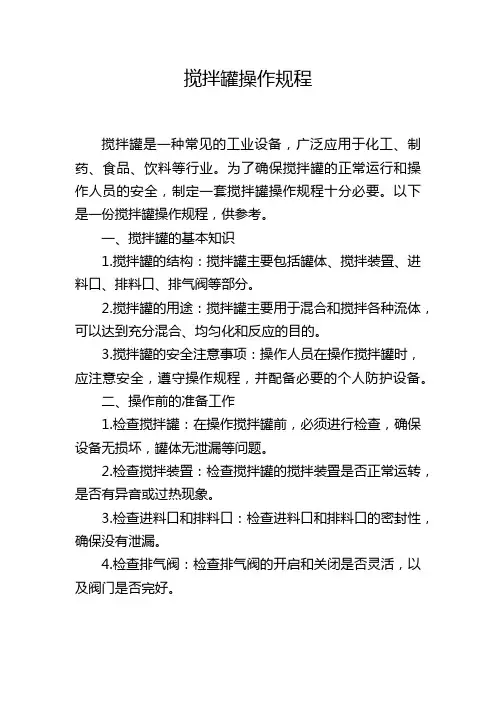 搅拌罐操作规程

搅拌罐是一种常见的工业设备，广泛应用于化工、制药、食品、饮料等行业。为了确保搅拌罐的正常运行和操作人员的安全，制定一套搅拌罐操作规程十分必要。以下是一份搅拌罐操作规程，供参考。

一、搅拌罐的基本知识

1.搅拌罐的结构：搅拌罐主要包括罐体、搅拌装置、进料口、排料口、排气阀等部分。

2.搅拌罐的用途：搅拌罐主要用于混合和搅拌各种流体，可以达到充分混合、均匀化和反应的目的。

3.搅拌罐的安全注意事项：操作人员在操作搅拌罐时，应注意安全，遵守操作规程，并配备必要的个人防护设备。

二、操作前的准备工作

1.检查搅拌罐：在操作搅拌罐前，必须进行检查，确保设备无损坏，罐体无泄漏等问题。

2.检查搅拌装置：检查搅拌罐的搅拌装置是否正常运转，是否有异音或过热现象。

3.检查进料口和排料口：检查进料口和排料口的密封性，确保没有泄漏。

4.检查排气阀：检查排气阀的开启和关闭是否灵活，以及阀门是否完好。